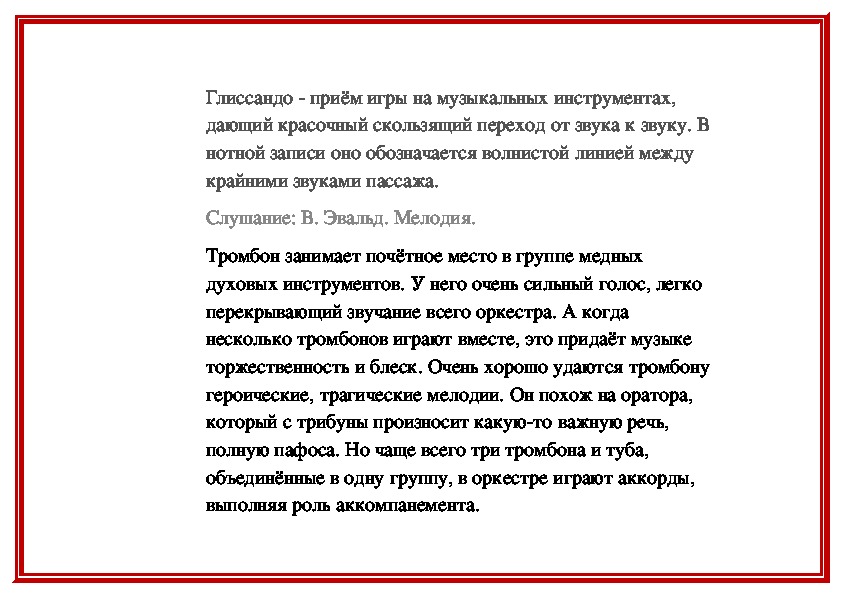 Глиссандо - приём игры на музыкальных инструментах, дающий красочный скользящий переход от звука к звуку. В нотной записи оно обозначается волнистой линией между крайними звуками пассажа.

Слушание: В. Эвальд. Мелодия.

Тромбон занимает почётное место в группе медных духовых инструментов. У него очень сильный голос, легко перекрывающий звучание всего оркестра. А когда несколько тромбонов играют вместе, это придаёт музыке торжественность и блеск. Очень хорошо удаются тромбону героические, трагические мелодии. Он похож на оратора, который с трибуны произносит какую-то важную речь, полную пафоса. Но чаще всего три тромбона и туба, объединённые в одну группу, в оркестре играют аккорды, выполняя роль аккомпанемента.